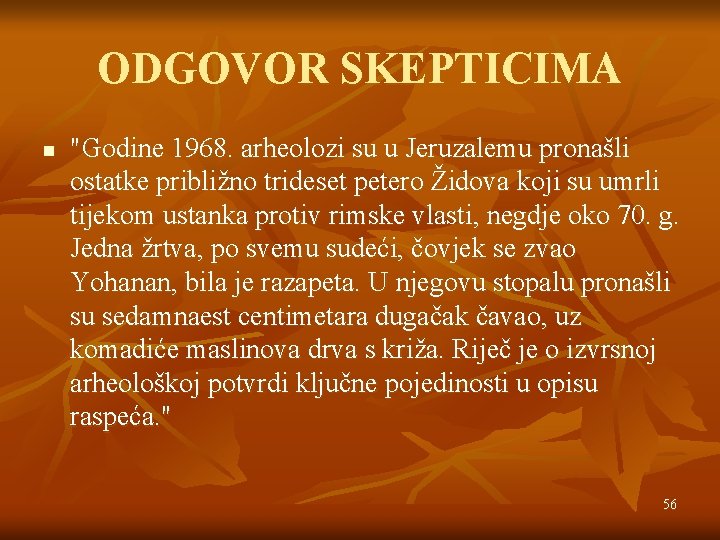 ODGOVOR SKEPTICIMA

"Godine 1968. arheolozi su u Jeruzalemu pronašli ostatke približno trideset petero Židova koji su umrli tijekom ustanka protiv rimske vlasti, negdje oko 70. g. Jedna žrtva, po svemu sudeći, čovjek se zvao Yohanan, bila je razapeta. U njegovu stopalu pronašli su sedamnaest centimetara dugačak čavao, uz komadiće maslinova drva s križa. Riječ je o izvrsnoj arheološkoj potvrdi ključne pojedinosti u opisu raspeća."

56